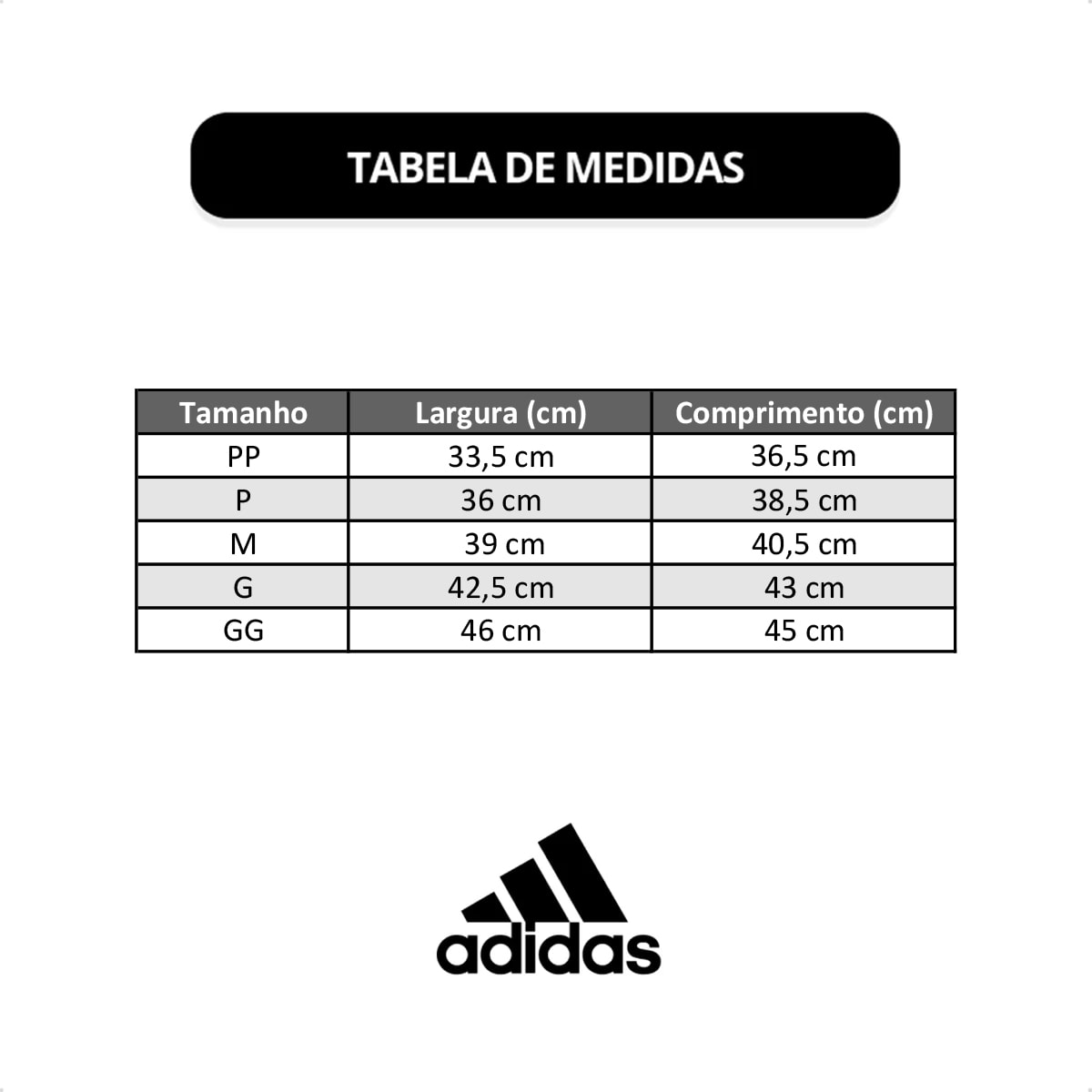 TABELA DE MEDIDAS

| Tamanho | Largura (cm) | Comprimento (cm) |
|---|---|---|
| PP | 33,5 cm | 36,5 cm |
| P | 36 cm | 38,5 cm |
| M | 39 cm | 40,5 cm |
| G | 42,5 cm | 43 cm |
| GG | 46 cm | 45 cm |

adidas